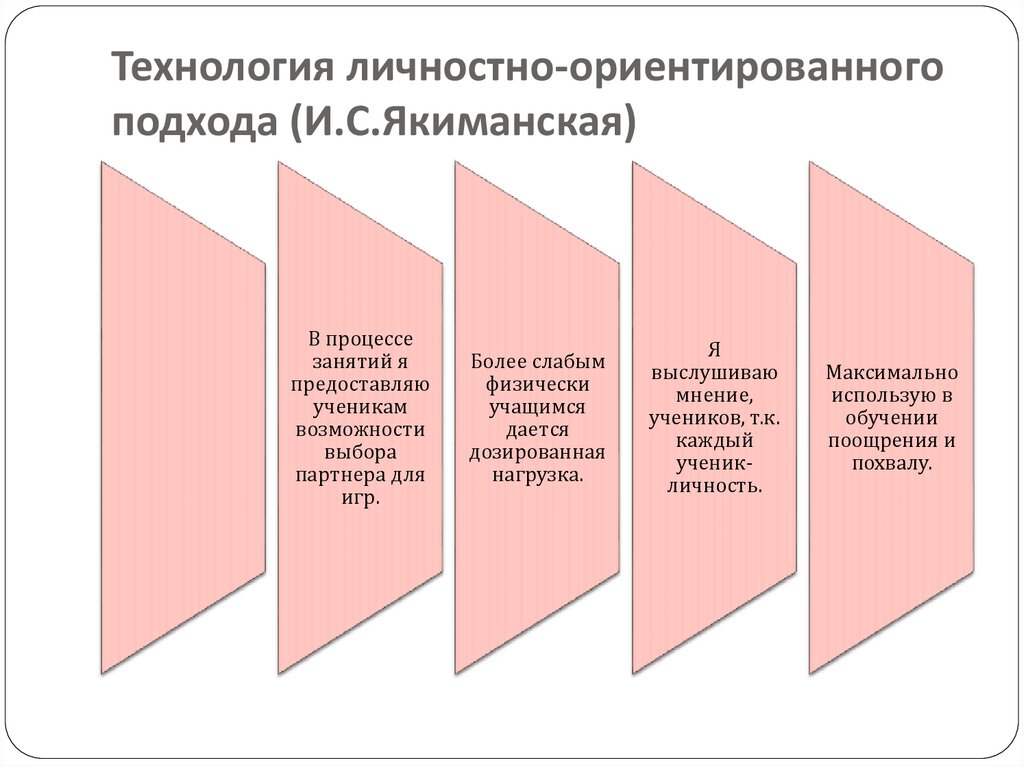 Технология личностно-ориентированного подхода (И.С.Якиманская)

В процессе занятий я предоставляю ученикам возможности выбора партнера для игр.

Более слабым физически учащимся дается дозированная нагрузка.

Я выслушиваю мнение, учеников, т.к. каждый ученик-личность.

Максимально использую в обучении поощрения и похвалу.